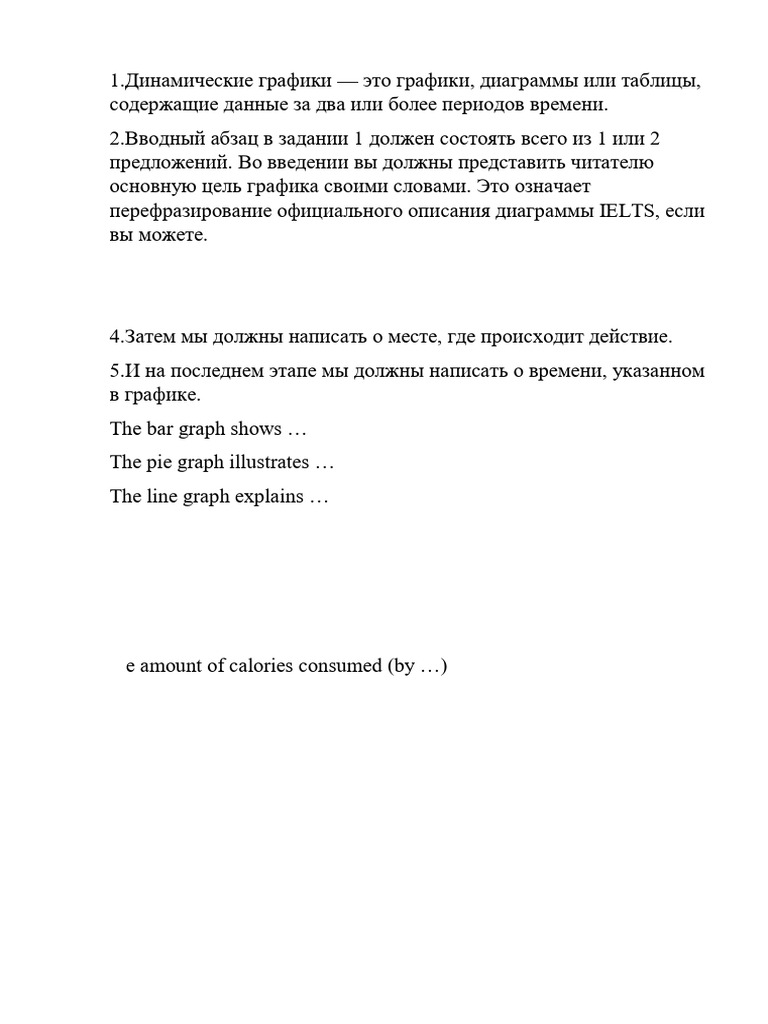 1.Динамические графики — это графики, диаграммы или таблицы, содержащие данные за два или более периодов времени.

2.Вводный абзац в задании 1 должен состоять всего из 1 или 2 предложений. Во введении вы должны представить читателю основную цель графика своими словами. Это означает перефразирование официального описания диаграммы IELTS, если вы можете.

4.Затем мы должны написать о месте, где происходит действие.

5.И на последнем этапе мы должны написать о времени, указанном в графике.

The bar graph shows …

The pie graph illustrates …

The line graph explains …

e amount of calories consumed (by …)